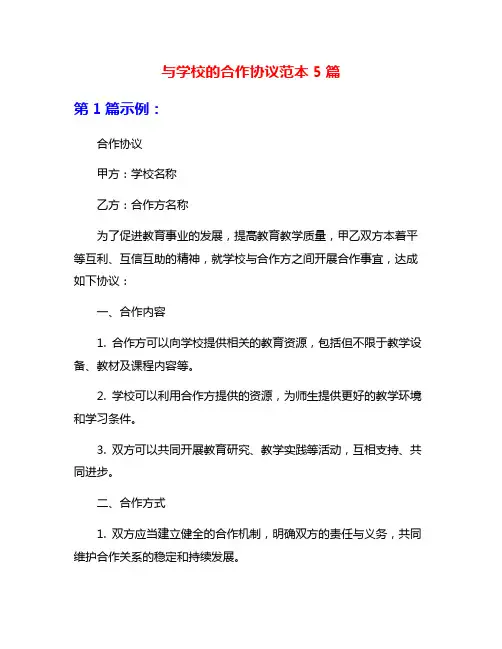 与学校的合作协议范本 5 篇

第 1 篇示例：

合作协议

甲方：学校名称

乙方：合作方名称

为了促进教育事业的发展，提高教育教学质量，甲乙双方本着平等互利、互信互助的精神，就学校与合作方之间开展合作事宜，达成如下协议：

一、合作内容

1. 合作方可以向学校提供相关的教育资源，包括但不限于教学设备、教材及课程内容等。

2. 学校可以利用合作方提供的资源，为师生提供更好的教学环境和学习条件。

3. 双方可以共同开展教育研究、教学实践等活动，互相支持、共同进步。

二、合作方式

1. 双方应当建立健全的合作机制，明确双方的责任与义务，共同维护合作关系的稳定和持续发展。